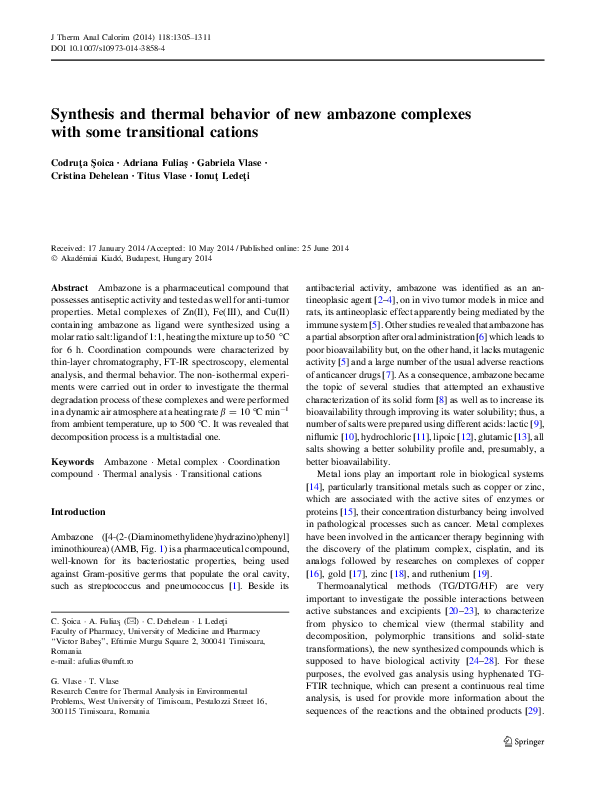 J Therm Anal Calorim (2014) 118:1305–1311
DOI 10.1007/s10973-014-3858-4

Synthesis and thermal behavior of new ambazone complexes with some transitional cations

Codruţa Şoica · Adriana Fuliaş · Gabriela Vlase · Cristina Dehelean · Titus Vlase · Ionuţ Ledeţi

Received: 17 January 2014 / Accepted: 10 May 2014 / Published online: 25 June 2014
© Akadémiai Kiadó, Budapest, Hungary 2014

Abstract Ambazone is a pharmaceutical compound that possesses antiseptic activity and tested as well for anti-tumor properties. Metal complexes of Zn(II), Fe(III), and Cu(II) containing ambazone as ligand were synthesized using a molar ratio salt:ligand of 1:1, heating the mixture up to 50 °C for 6 h. Coordination compounds were characterized by thin-layer chromatography, FT-IR spectroscopy, elemental analysis, and thermal behavior. The non-isothermal experiments were carried out in order to investigate the thermal degradation process of these complexes and were performed in a dynamic air atmosphere at a heating rate $\beta = 10$ °C min$^{-1}$ from ambient temperature, up to 500 °C. It was revealed that decomposition process is a multistadial one.

Keywords Ambazone · Metal complex · Coordination compound · Thermal analysis · Transitional cations

Introduction

Ambazone ([4-(2-(Diaminomethylidene)hydrazino)phenyl] iminothiourea) (AMB, Fig. 1) is a pharmaceutical compound, well-known for its bacteriostatic properties, being used against Gram-positive germs that populate the oral cavity, such as streptococcus and pneumococcus [1]. Beside its

C. Şoica · A. Fuliaş (✉) · C. Dehelean · I. Ledeţi
Faculty of Pharmacy, University of Medicine and Pharmacy "Victor Babeş", Eftimie Murgu Square 2, 300041 Timisoara, Romania
e-mail: afulias@umft.ro

G. Vlase · T. Vlase
Research Centre for Thermal Analysis in Environmental Problems, West University of Timisoara, Pestalozzi Street 16, 300115 Timisoara, Romania

antibacterial activity, ambazone was identified as an antineoplasic agent [2–4], on in vivo tumor models in mice and rats, its antineoplasic effect apparently being mediated by the immune system [5]. Other studies revealed that ambazone has a partial absorption after oral administration [6] which leads to poor bioavailability but, on the other hand, it lacks mutagenic activity [5] and a large number of the usual adverse reactions of anticancer drugs [7]. As a consequence, ambazone became the topic of several studies that attempted an exhaustive characterization of its solid form [8] as well as to increase its bioavailability through improving its water solubility; thus, a number of salts were prepared using different acids: lactic [9], niflumic [10], hydrochloric [11], lipoic [12], glutamic [13], all salts showing a better solubility profile and, presumably, a better bioavailability.

Metal ions play an important role in biological systems [14], particularly transitional metals such as copper or zinc, which are associated with the active sites of enzymes or proteins [15], their concentration disturbancy being involved in pathological processes such as cancer. Metal complexes have been involved in the anticancer therapy beginning with the discovery of the platinum complex, cisplatin, and its analogs followed by researches on complexes of copper [16], gold [17], zinc [18], and ruthenium [19].

Thermoanalytical methods (TG/DTG/HF) are very important to investigate the possible interactions between active substances and excipients [20–23], to characterize from physico to chemical view (thermal stability and decomposition, polymorphic transitions and solid-state transformations), the new synthesized compounds which is supposed to have biological activity [24–28]. For these purposes, the evolved gas analysis using hyphenated TG-FTIR technique, which can present a continuous real time analysis, is used for provide more information about the sequences of the reactions and the obtained products [29].

Springer